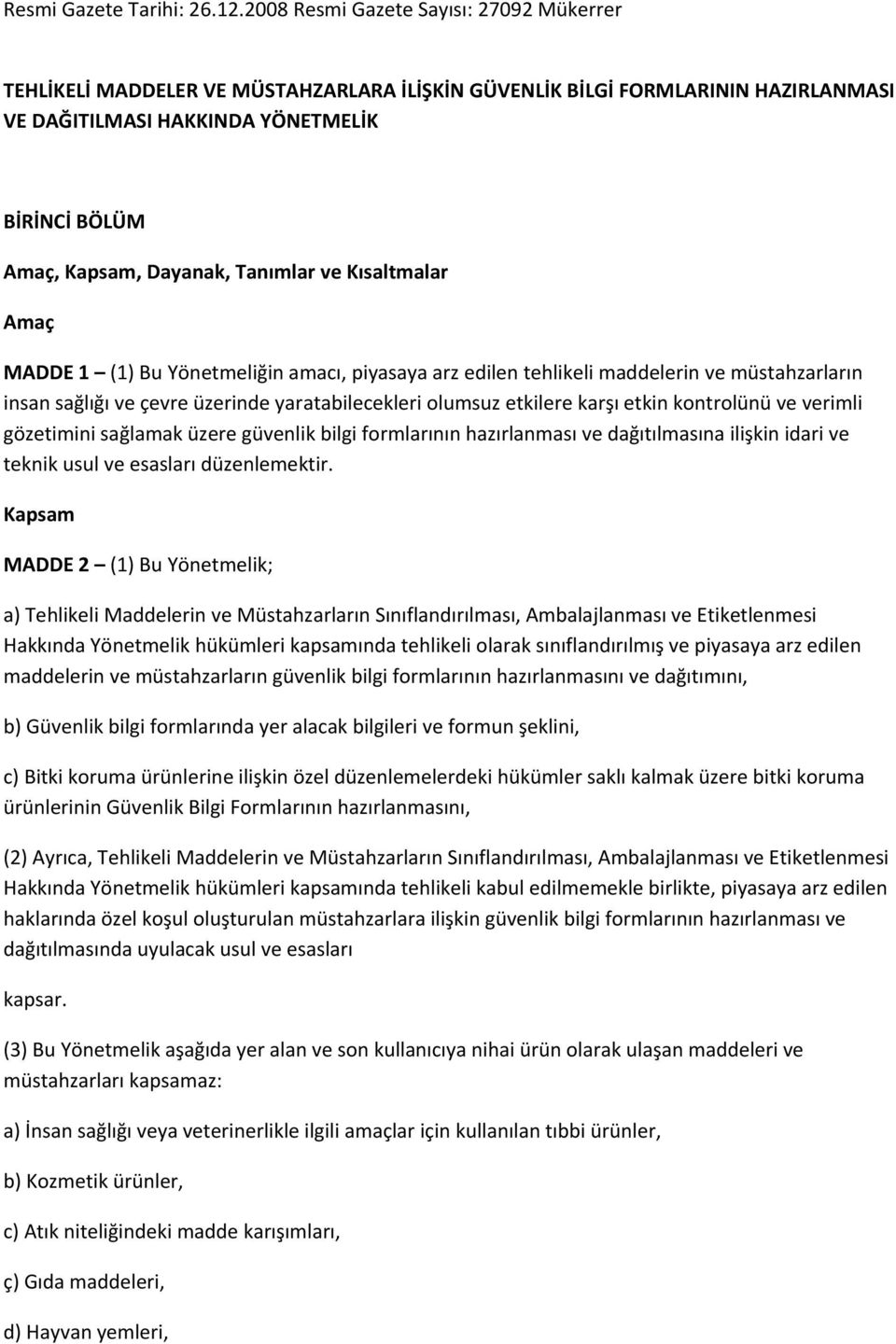 Resmi Gazete Tarihi: 26.12.2008 Resmi Gazete Sayısı: 27092 Mükerrer

TEHLİKELİ MADDELER VE MÜSTAHZARLARA İLİŞKİN GÜVENLİK BİLGİ FORMLARININ HAZIRLANMASI VE DAĞITILMASI HAKKINDA YÖNETMELİK

BİRİNCİ BÖLÜM

Amaç, Kapsam, Dayanak, Tanımlar ve Kısaltmalar

Amaç

MADDE 1 – (1) Bu Yönetmeliğin amacı, piyasaya arz edilen tehlikeli maddelerin ve müstahzarların insan sağlığı ve çevre üzerinde yaratabilecekleri olumsuz etkilere karşı etkin kontrolünü ve verimli gözetimini sağlamak üzere güvenlik bilgi formlarının hazırlanması ve dağıtılmasına ilişkin idari ve teknik usul ve esasları düzenlemektir.

Kapsam

MADDE 2 – (1) Bu Yönetmelik;

a) Tehlikeli Maddelerin ve Müstahzarların Sınıflandırılması, Ambalajlanması ve Etiketlenmesi Hakkında Yönetmelik hükümleri kapsamında tehlikeli olarak sınıflandırılmış ve piyasaya arz edilen maddelerin ve müstahzarların güvenlik bilgi formlarının hazırlanmasını ve dağıtımını,

b) Güvenlik bilgi formlarında yer alacak bilgileri ve formun şeklini,

c) Bitki koruma ürünlerine ilişkin özel düzenlemelerdeki hükümler saklı kalmak üzere bitki koruma ürünlerinin Güvenlik Bilgi Formlarının hazırlanmasını,

(2) Ayrıca, Tehlikeli Maddelerin ve Müstahzarların Sınıflandırılması, Ambalajlanması ve Etiketlenmesi Hakkında Yönetmelik hükümleri kapsamında tehlikeli kabul edilmemekle birlikte, piyasaya arz edilen haklarında özel koşul oluşturulan müstahzarlara ilişkin güvenlik bilgi formlarının hazırlanması ve dağıtılmasında uyulacak usul ve esasları

kapsar.

(3) Bu Yönetmelik aşağıda yer alan ve son kullanıcıya nihai ürün olarak ulaşan maddeleri ve müstahzarları kapsamaz:

a) İnsan sağlığı veya veterinerlikle ilgili amaçlar için kullanılan tıbbi ürünler,

b) Kozmetik ürünler,

c) Atık niteliğindeki madde karışımları,

ç) Gıda maddeleri,

d) Hayvan yemleri,